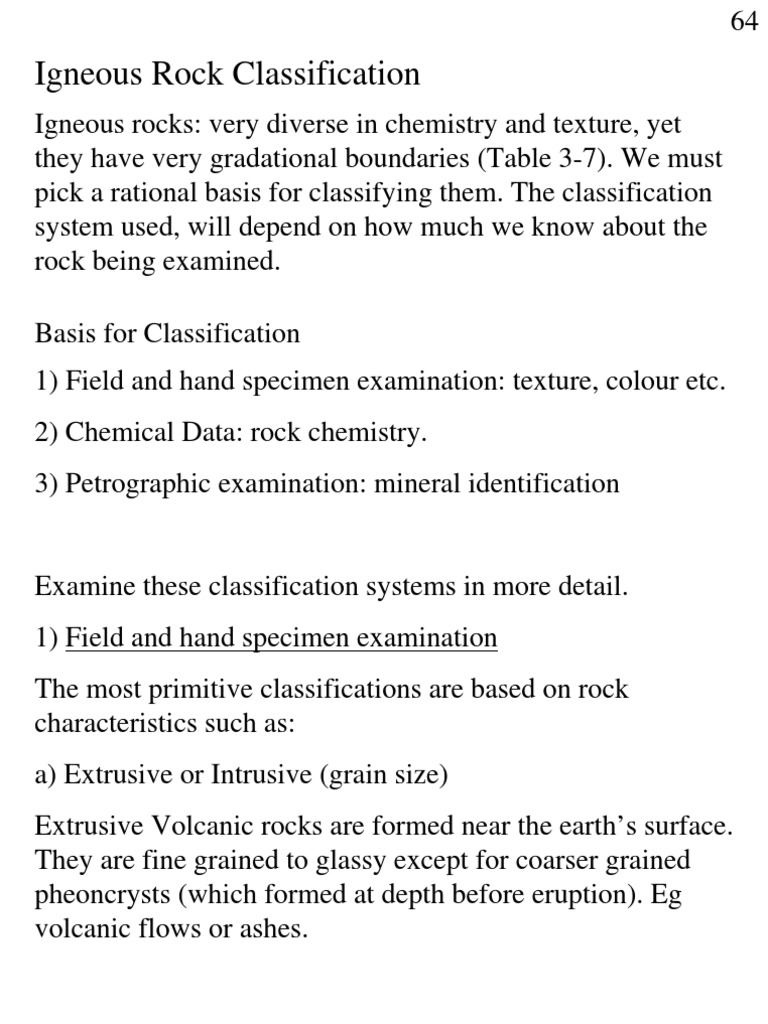 64

Igneous Rock Classification

Igneous rocks: very diverse in chemistry and texture, yet they have very gradational boundaries (Table 3-7). We must pick a rational basis for classifying them. The classification system used, will depend on how much we know about the rock being examined.

Basis for Classification

1) Field and hand specimen examination: texture, colour etc.

2) Chemical Data: rock chemistry.

3) Petrographic examination: mineral identification

Examine these classification systems in more detail.

1) Field and hand specimen examination

The most primitive classifications are based on rock characteristics such as:

a) Extrusive or Intrusive (grain size)

Extrusive Volcanic rocks are formed near the earth's surface. They are fine grained to glassy except for coarser grained pheoncrysts (which formed at depth before eruption). Eg volcanic flows or ashes.